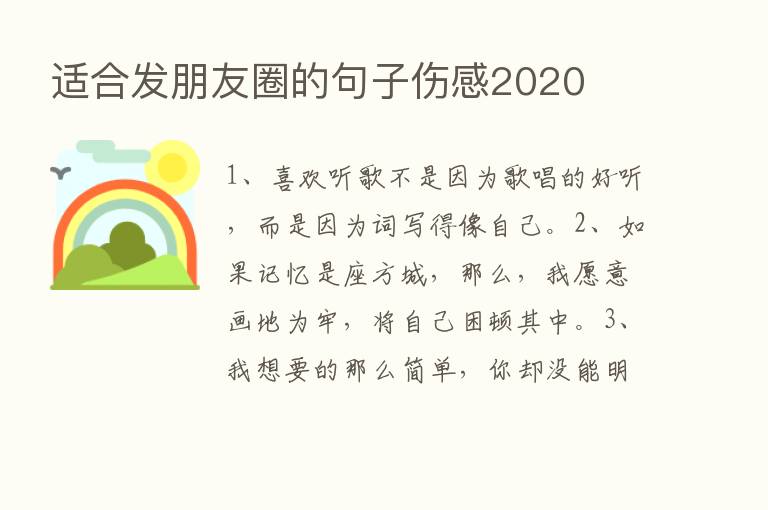 适合发朋友圈的句子伤感2020

1、喜欢听歌不是因为歌唱的好听，而是因为词写得像自己。2、如果记忆是座方城，那么，我愿意画地为牢，将自己困顿其中。3、我想要的那么简单，你却没能明